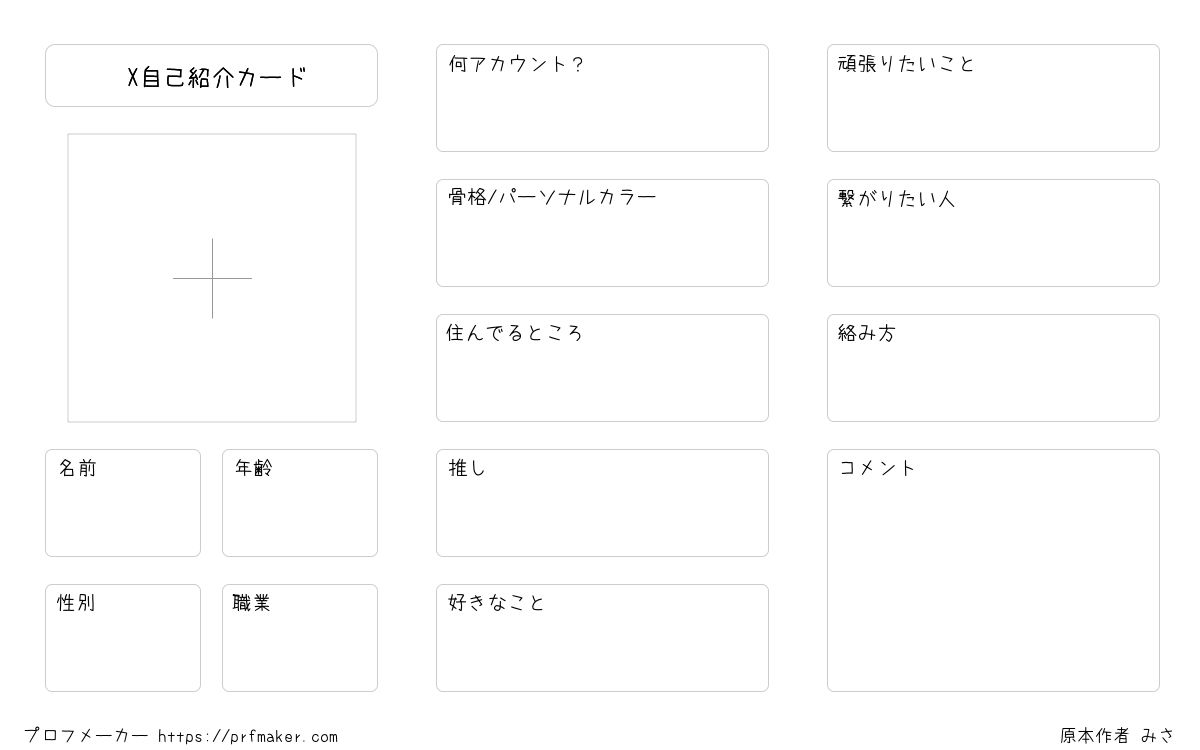 X自己紹介カード

名前

年齢

性別

職業

何アカウント?

骨格/パーソナルカラー

住んでるところ

推し

好きなこと

頑張りたいこと

繋がりたい人

絡み方

コメント

プロフメーカー https://prfmaker.com

原本作者 みさ